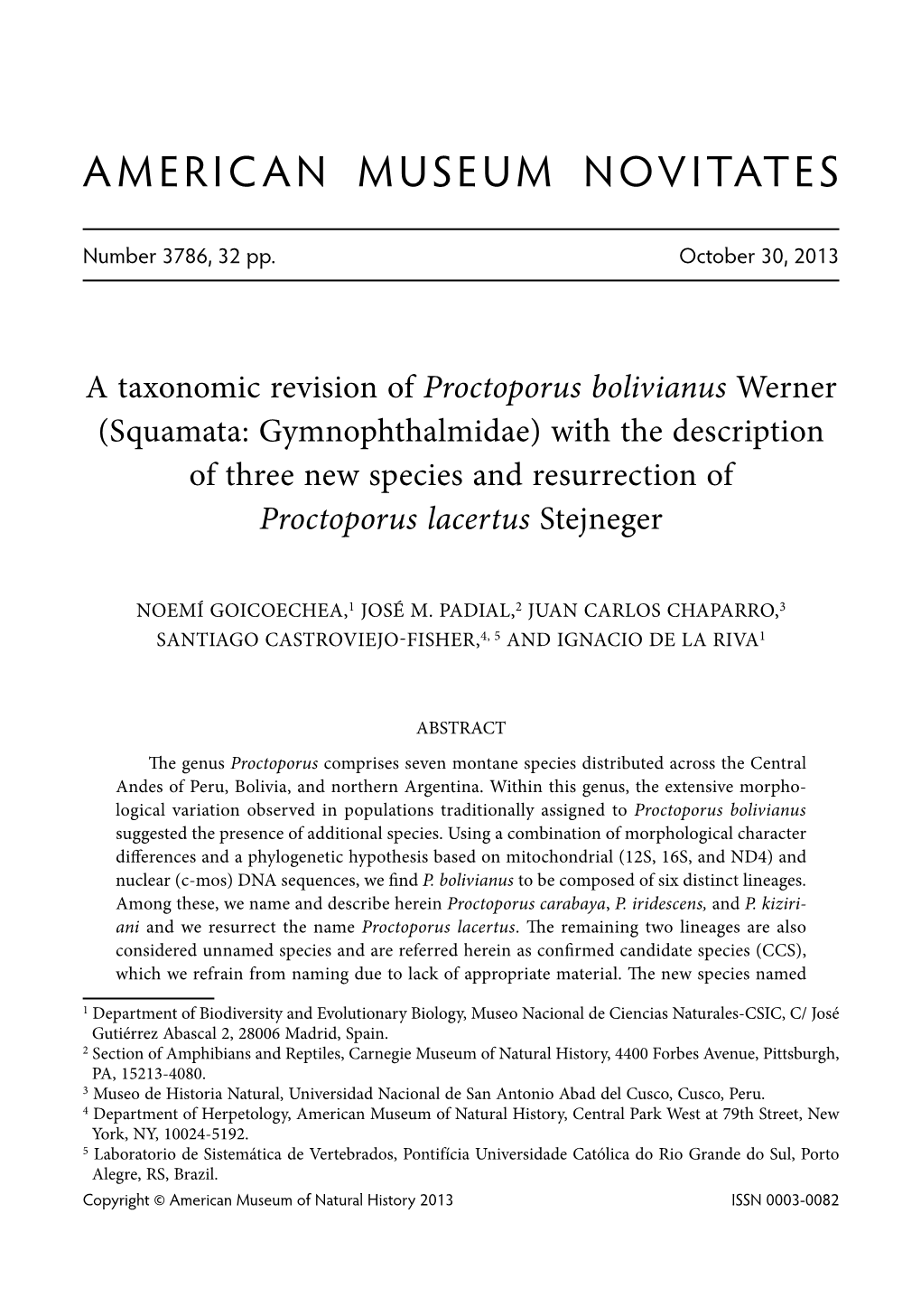 AMERICAN MUSEUM NOVITATES

Number 3786, 32 pp.

October 30, 2013

A taxonomic revision of Proctoporus bolivianus Werner (Squamata: Gymnophthalmidae) with the description of three new species and resurrection of Proctoporus lacertus Stejneger

NOEMÍ GOICOECHEA,$^1$ JOSÉ M. PADIAL,$^2$ JUAN CARLOS CHAPARRO,$^3$ SANTIAGO CASTROVIEJO-FISHER,$^{4, 5}$ AND IGNACIO DE LA RIVA$^1$

ABSTRACT

The genus Proctoporus comprises seven montane species distributed across the Central Andes of Peru, Bolivia, and northern Argentina. Within this genus, the extensive morphological variation observed in populations traditionally assigned to Proctoporus bolivianus suggested the presence of additional species. Using a combination of morphological character differences and a phylogenetic hypothesis based on mitochondrial (12S, 16S, and ND4) and nuclear (c-mos) DNA sequences, we find P. bolivianus to be composed of six distinct lineages. Among these, we name and describe herein Proctoporus carabaya, P. iridescens, and P. kiziriani and we resurrect the name Proctoporus lacertus. The remaining two lineages are also considered unnamed species and are referred herein as confirmed candidate species (CCS), which we refrain from naming due to lack of appropriate material. The new species named

$^1$ Department of Biodiversity and Evolutionary Biology, Museo Nacional de Ciencias Naturales-CSIC, C/ José Gutiérrez Abascal 2, 28006 Madrid, Spain.
$^2$ Section of Amphibians and Reptiles, Carnegie Museum of Natural History, 4400 Forbes Avenue, Pittsburgh, PA, 15213-4080.
$^3$ Museo de Historia Natural, Universidad Nacional de San Antonio Abad del Cusco, Cusco, Peru.
$^4$ Department of Herpetology, American Museum of Natural History, Central Park West at 79th Street, New York, NY, 10024-5192.
$^5$ Laboratorio de Sistemática de Vertebrados, Pontifícia Universidade Católica do Rio Grande do Sul, Porto Alegre, RS, Brazil.

Copyright © American Museum of Natural History 2013

ISSN 0003-0082